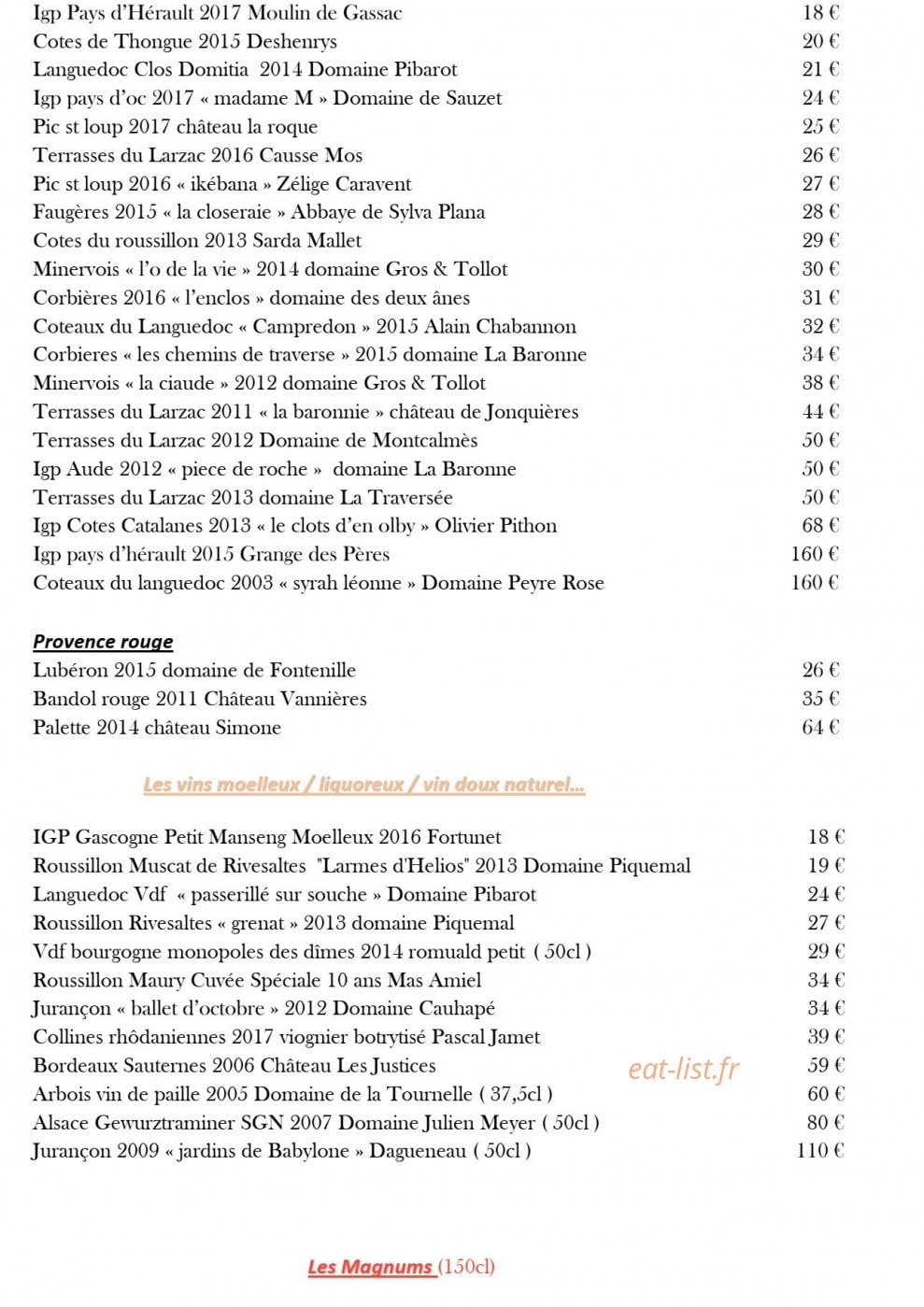 Igp Pays d'Hérault 2017 Moulin de Gassac 18 €
Cotes de Thongue 2015 Deshenrys 20 €
Languedoc Clos Domitia 2014 Domaine Pibarot 21 €
Igp pays d'oc 2017 « madame M » Domaine de Sauzet 24 €
Pic st loup 2017 château la roque 25 €
Terrasses du Larzac 2016 Causse Mos 26 €
Pic st loup 2016 « ikébana » Zélige Caravent 27 €
Faugères 2015 « la closeraie » Abbaye de Sylva Plana 28 €
Cotes du roussillon 2013 Sarda Mallet 29 €
Minervois « l'o de la vie » 2014 domaine Gros & Tollot 30 €
Corbières 2016 « l'enclos » domaine des deux ânes 31 €
Coteaux du Languedoc « Campredon » 2015 Alain Chabannon 32 €
Corbieres « les chemins de traverse » 2015 domaine La Baronne 34 €
Minervois « la ciaude » 2012 domaine Gros & Tollot 38 €
Terrasses du Larzac 2011 « la baronnie » château de Jonquières 44 €
Terrasses du Larzac 2012 Domaine de Montcalmès 50 €
Igp Aude 2012 « piece de roche » domaine La Baronne 50 €
Terrasses du Larzac 2013 domaine La Traversée 50 €
Igp Cotes Catalanes 2013 « le clots d'en olby » Olivier Pithon 68 €
Igp pays d'hérault 2015 Grange des Pères 160 €
Coteaux du languedoc 2003 « syrah léonne » Domaine Peyre Rose 160 €

Provence rouge
Lubéron 2015 domaine de Fontenille 26 €
Bandol rouge 2011 Château Vannières 35 €
Palette 2014 château Simone 64 €

Les vins moelleux / liquoreux / vin doux naturel...

IGP Gascogne Petit Manseng Moelleux 2016 Fortunet 18 €
Roussillon Muscat de Rivesaltes "Larmes d'Helios" 2013 Domaine Piquemal 19 €
Languedoc Vdf « passerillé sur souche » Domaine Pibarot 24 €
Roussillon Rivesaltes « grenat » 2013 domaine Piquemal 27 €
Vdf bourgogne monopoles des dîmes 2014 romuald petit ( 50cl ) 29 €
Roussillon Maury Cuvée Spéciale 10 ans Mas Amiel 34 €
Jurançon « ballet d'octobre » 2012 Domaine Cauhapé 34 €
Collines rhôdaniennes 2017 viognier botrytisé Pascal Jamet 39 €
Bordeaux Sauternes 2006 Château Les Justices 59 €
Arbois vin de paille 2005 Domaine de la Tournelle ( 37,5cl ) 60 €
Alsace Gewurztraminer SGN 2007 Domaine Julien Meyer ( 50cl ) 80 €
Jurançon 2009 « jardins de Babylone » Dagueneau ( 50cl ) 110 €

Les Magnums (150cl)

eat-list.fr